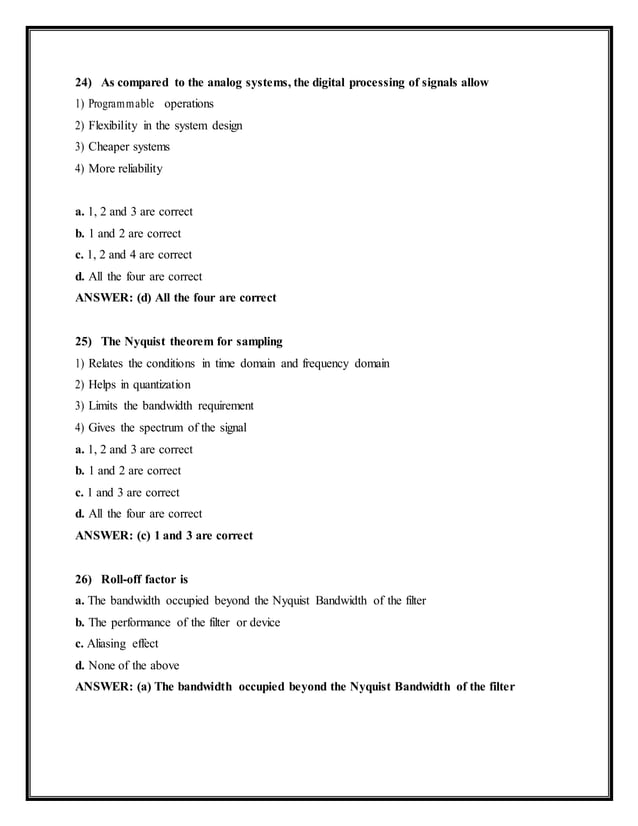 24) As compared to the analog systems, the digital processing of signals allow
1) Programmable operations
2) Flexibility in the system design
3) Cheaper systems
4) More reliability

a. 1, 2 and 3 are correct
b. 1 and 2 are correct
c. 1, 2 and 4 are correct
d. All the four are correct
ANSWER: (d) All the four are correct

25) The Nyquist theorem for sampling
1) Relates the conditions in time domain and frequency domain
2) Helps in quantization
3) Limits the bandwidth requirement
4) Gives the spectrum of the signal
a. 1, 2 and 3 are correct
b. 1 and 2 are correct
c. 1 and 3 are correct
d. All the four are correct
ANSWER: (c) 1 and 3 are correct

26) Roll-off factor is
a. The bandwidth occupied beyond the Nyquist Bandwidth of the filter
b. The performance of the filter or device
c. Aliasing effect
d. None of the above
ANSWER: (a) The bandwidth occupied beyond the Nyquist Bandwidth of the filter